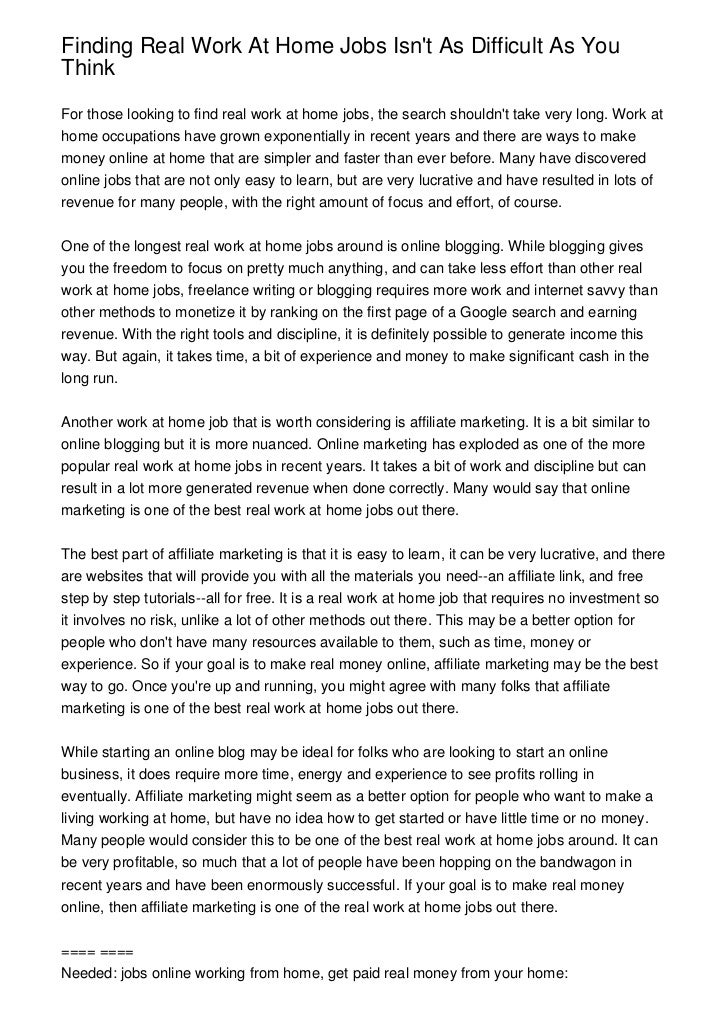 Finding Real Work At Home Jobs Isn't As Difficult As You Think

For those looking to find real work at home jobs, the search shouldn't take very long. Work at home occupations have grown exponentially in recent years and there are ways to make money online at home that are simpler and faster than ever before. Many have discovered online jobs that are not only easy to learn, but are very lucrative and have resulted in lots of revenue for many people, with the right amount of focus and effort, of course.

One of the longest real work at home jobs around is online blogging. While blogging gives you the freedom to focus on pretty much anything, and can take less effort than other real work at home jobs, freelance writing or blogging requires more work and internet savvy than other methods to monetize it by ranking on the first page of a Google search and earning revenue. With the right tools and discipline, it is definitely possible to generate income this way. But again, it takes time, a bit of experience and money to make significant cash in the long run.

Another work at home job that is worth considering is affiliate marketing. It is a bit similar to online blogging but it is more nuanced. Online marketing has exploded as one of the more popular real work at home jobs in recent years. It takes a bit of work and discipline but can result in a lot more generated revenue when done correctly. Many would say that online marketing is one of the best real work at home jobs out there.

The best part of affiliate marketing is that it is easy to learn, it can be very lucrative, and there are websites that will provide you with all the materials you need--an affiliate link, and free step by step tutorials--all for free. It is a real work at home job that requires no investment so it involves no risk, unlike a lot of other methods out there. This may be a better option for people who don't have many resources available to them, such as time, money or experience. So if your goal is to make real money online, affiliate marketing may be the best way to go. Once you're up and running, you might agree with many folks that affiliate marketing is one of the best real work at home jobs out there.

While starting an online blog may be ideal for folks who are looking to start an online business, it does require more time, energy and experience to see profits rolling in eventually. Affiliate marketing might seem as a better option for people who want to make a living working at home, but have no idea how to get started or have little time or no money. Many people would consider this to be one of the best real work at home jobs around. It can be very profitable, so much that a lot of people have been hopping on the bandwagon in recent years and have been enormously successful. If your goal is to make real money online, then affiliate marketing is one of the real work at home jobs out there.

==== ====
Needed: jobs online working from home, get paid real money from your home: